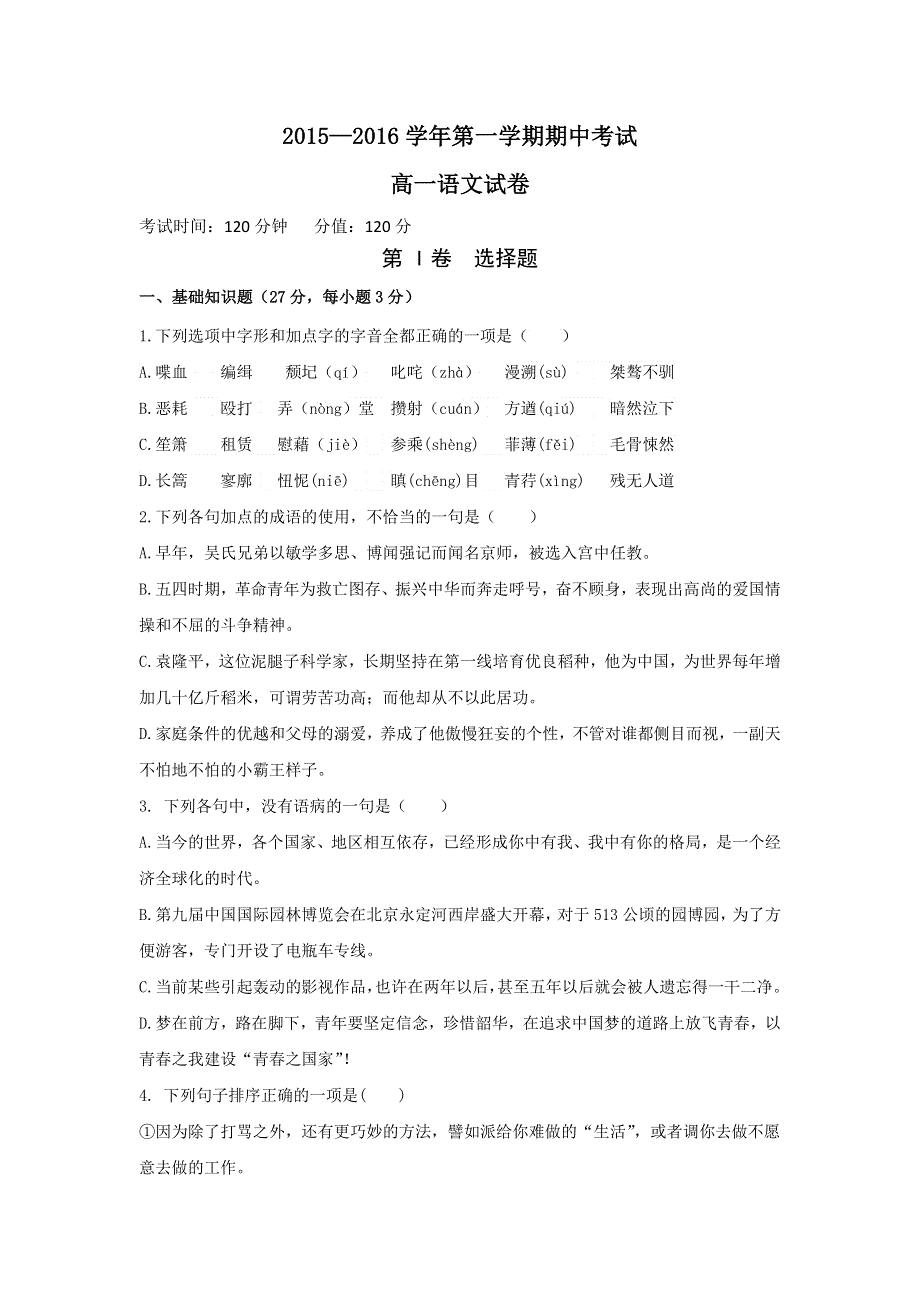 2015—2016 学年第一学期期中考试

高一语文试卷

考试时间：120 分钟　　分值：120 分

第 Ⅰ 卷　选择题

一、基础知识题（27 分，每小题 3 分）

1.下列选项中字形和加点字的字音全都正确的一项是（　　）

A.喋血　　编缉　　颓圮（qí）　　叱咤（zhà）　　漫溯(sù)　　桀骜不驯

B.恶耗　　殴打　　弄（nòng）堂　　攒射（cuán）　　方遒(qiú)　　暗然泣下

C.笙箫　　租赁　　慰藉（jiè）　　参乘(shèng)　　菲薄(fěi)　　毛骨悚然

D.长篙　　寥廓　　忸怩(niē)　　瞋(chēng)目　　青荇(xìng)　　残无人道

2.下列各句加点的成语的使用，不恰当的一句是（　　）

A.早年，吴氏兄弟以敏学多思、博闻强记而闻名京师，被选入宫中任教。

B.五四时期，革命青年为救亡图存、振兴中华而奔走呼号，奋不顾身，表现出高尚的爱国情操和不屈的斗争精神。

C.袁隆平，这位泥腿子科学家，长期坚持在第一线培育优良稻种，他为中国，为世界每年增加几十亿斤稻米，可谓劳苦功高；而他却从不以此居功。

D.家庭条件的优越和父母的溺爱，养成了他傲慢狂妄的个性，不管对谁都侧目而视，一副天不怕地不怕的小霸王样子。

3. 下列各句中，没有语病的一句是（　　）

A.当今的世界，各个国家、地区相互依存，已经形成你中有我、我中有你的格局，是一个经济全球化的时代。

B.第九届中国国际园林博览会在北京永定河西岸盛大开幕，对于 513 公顷的园博园，为了方便游客，专门开设了电瓶车专线。

C.当前某些引起轰动的影视作品，也许在两年以后，甚至五年以后就会被人遗忘得一干二净。

D.梦在前方，路在脚下，青年要坚定信念，珍惜韶华，在追求中国梦的道路上放飞青春，以青春之我建设“青春之国家”!

4. 下列句子排序正确的一项是(　　)

①因为除了打骂之外，还有更巧妙的方法，譬如派给你难做的“生活”，或者调你去做不愿意去做的工作。